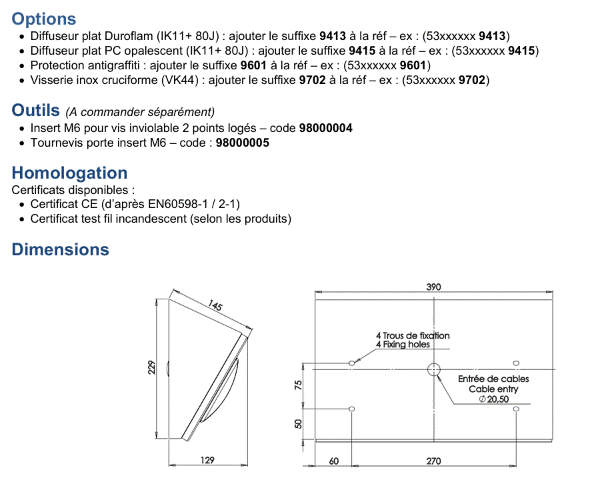 Options
• Diffuseur plat Duroflam (IK11+ 80J) : ajouter le suffixe 9413 à la réf – ex : (53xxxxxx 9413)
• Diffuseur plat PC opalescent (IK11+ 80J) : ajouter le suffixe 9415 à la réf – ex : (53xxxxxx 9415)
• Protection antigraffiti : ajouter le suffixe 9601 à la réf – ex : (53xxxxxx 9601)
• Visserie inox cruciforme (VK44) : ajouter le suffixe 9702 à la réf – ex : (53xxxxxx 9702)

Outils (A commander séparément)
• Insert M6 pour vis inviolable 2 points logés – code 98000004
• Tournevis porte insert M6 – code : 98000005

Homologation
Certificats disponibles :
• Certificat CE (d'après EN60598-1 / 2-1)
• Certificat test fil incandescent (selon les produits)

Dimensions

145
229
129

390
4 Trous de fixation
4 Fixing holes
Entrée de cables
Cable entry
∅ 20,50
75
50
60
270